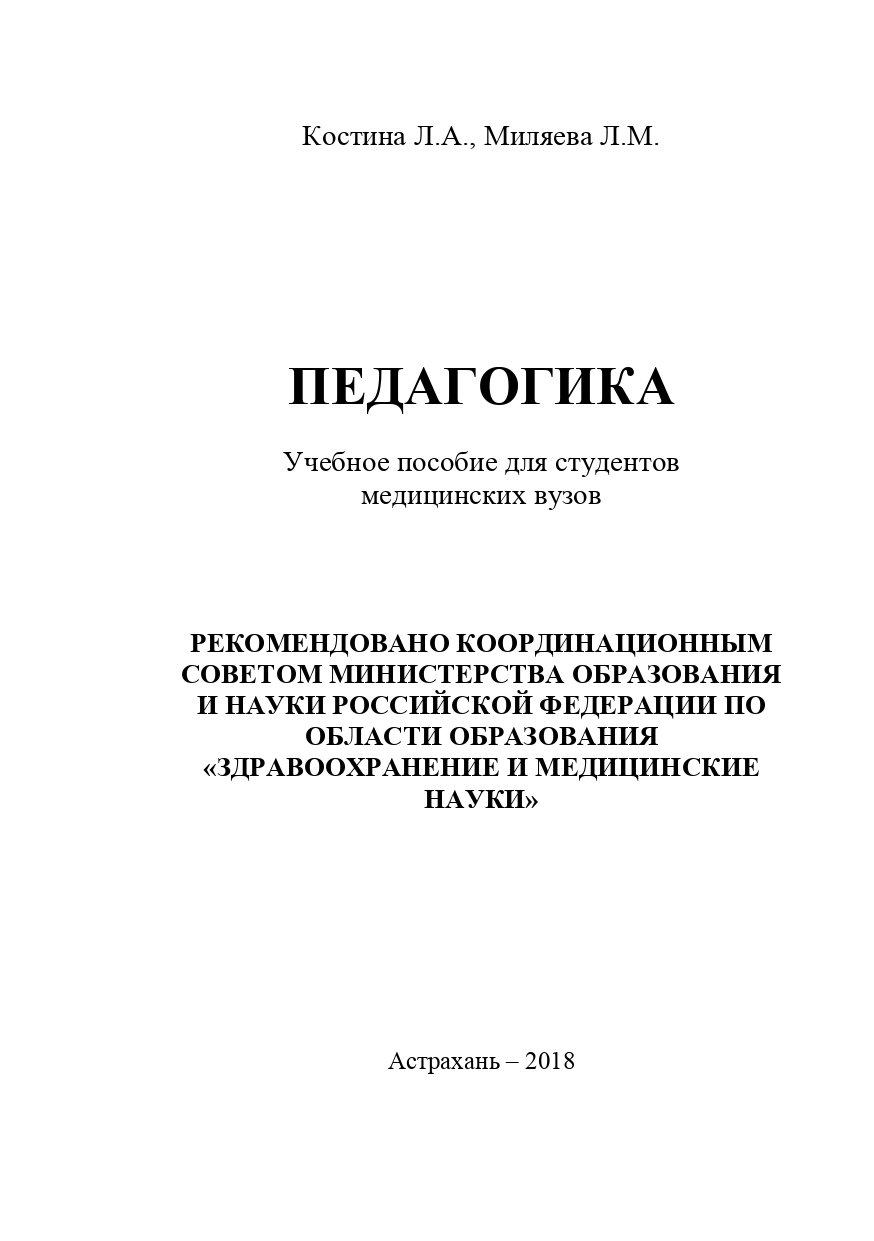 Костина Л.А., Миляева Л.М.

ПЕДАГОГИКА

Учебное пособие для студентов медицинских вузов

РЕКОМЕНДОВАНО КООРДИНАЦИОННЫМ СОВЕТОМ МИНИСТЕРСТВА ОБРАЗОВАНИЯ И НАУКИ РОССИЙСКОЙ ФЕДЕРАЦИИ ПО ОБЛАСТИ ОБРАЗОВАНИЯ «ЗДРАВООХРАНЕНИЕ И МЕДИЦИНСКИЕ НАУКИ»

Астрахань – 2018